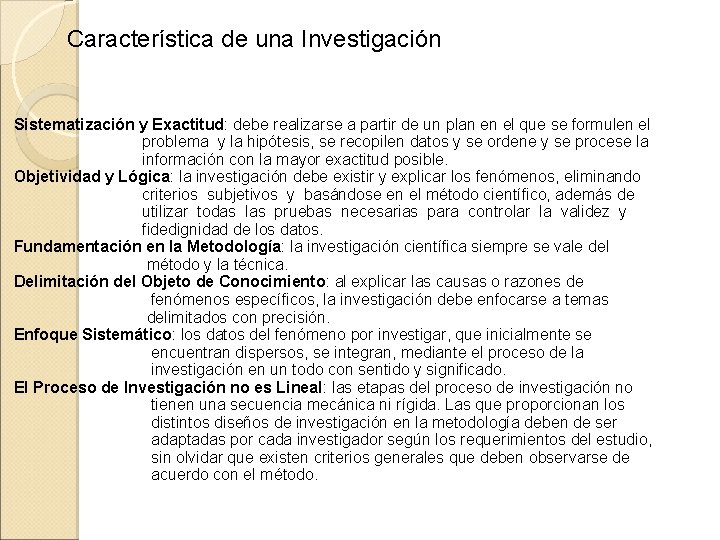 Característica de una Investigación

Sistematización y Exactitud: debe realizarse a partir de un plan en el que se formulen el problema y la hipótesis, se recopilen datos y se ordene y se procese la información con la mayor exactitud posible.
Objetividad y Lógica: la investigación debe existir y explicar los fenómenos, eliminando criterios subjetivos y basándose en el método científico, además de utilizar todas las pruebas necesarias para controlar la validez y fidedignidad de los datos.
Fundamentación en la Metodología: la investigación científica siempre se vale del método y la técnica.
Delimitación del Objeto de Conocimiento: al explicar las causas o razones de fenómenos específicos, la investigación debe enfocarse a temas delimitados con precisión.
Enfoque Sistemático: los datos del fenómeno por investigar, que inicialmente se encuentran dispersos, se integran, mediante el proceso de la investigación en un todo con sentido y significado.
El Proceso de Investigación no es Lineal: las etapas del proceso de investigación no tienen una secuencia mecánica ni rígida. Las que proporcionan los distintos diseños de investigación en la metodología deben de ser adaptadas por cada investigador según los requerimientos del estudio, sin olvidar que existen criterios generales que deben observarse de acuerdo con el método.